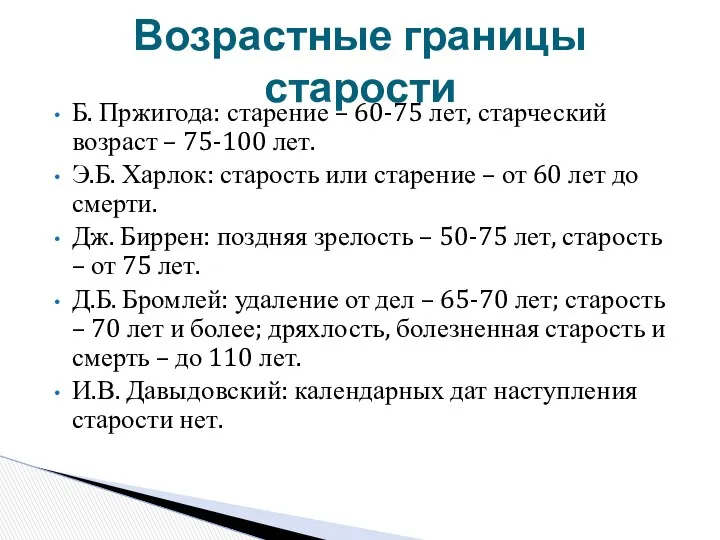 Возрастные границы старости

• Б. Пржигода: старение – 60-75 лет, старческий возраст – 75-100 лет.
• Э.Б. Харлок: старость или старение – от 60 лет до смерти.
• Дж. Биррен: поздняя зрелость – 50-75 лет, старость – от 75 лет.
• Д.Б. Бромлей: удаление от дел – 65-70 лет; старость – 70 лет и более; дряхлость, болезненная старость и смерть – до 110 лет.
• И.В. Давыдовский: календарных дат наступления старости нет.